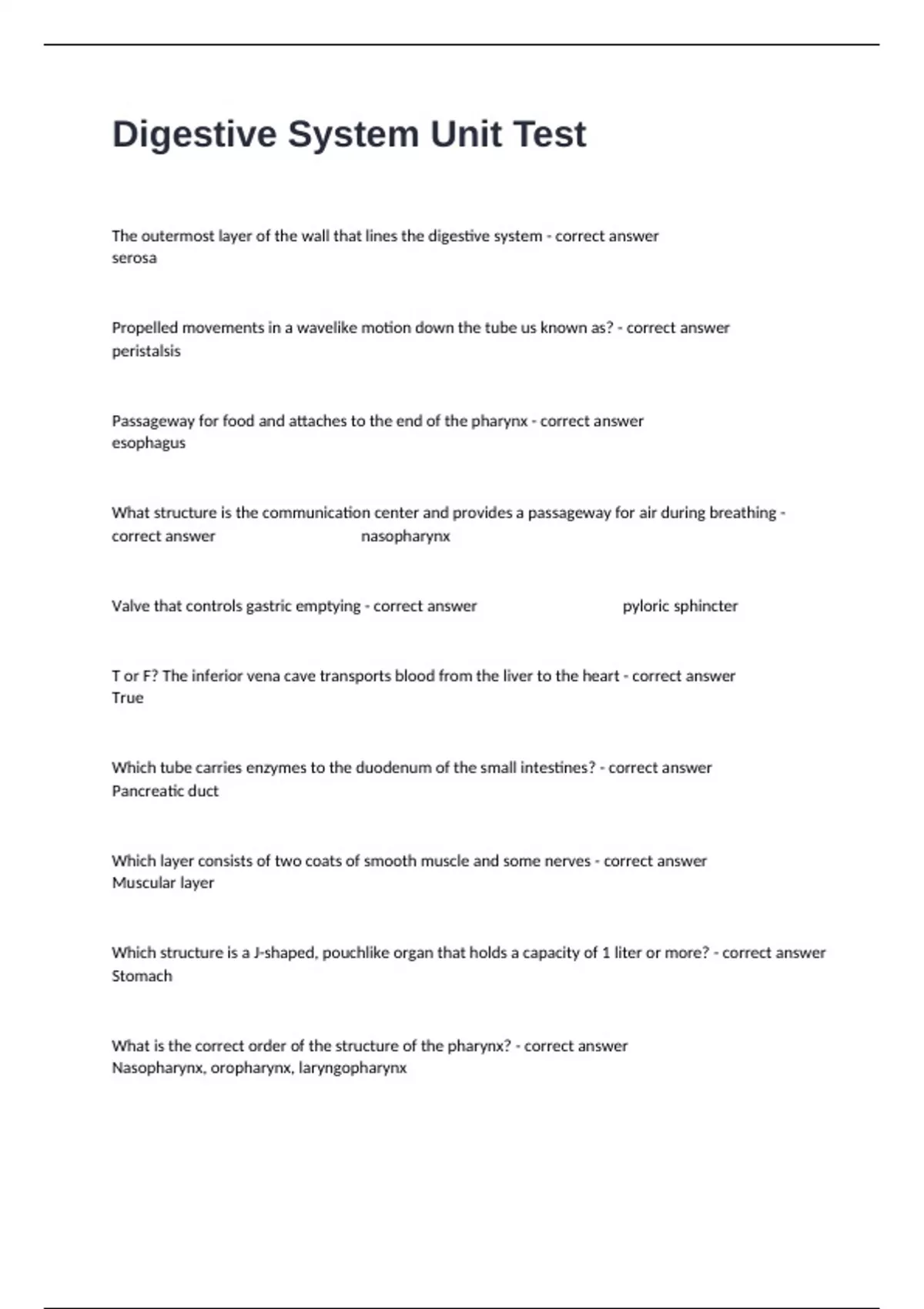 Digestive System Unit Test

The outermost layer of the wall that lines the digestive system - correct answer serosa

Propelled movements in a wavelike motion down the tube us known as? - correct answer peristalsis

Passageway for food and attaches to the end of the pharynx - correct answer esophagus

What structure is the communication center and provides a passageway for air during breathing - correct answer nasopharynx

Valve that controls gastric emptying - correct answer pyloric sphincter

T or F? The inferior vena cave transports blood from the liver to the heart - correct answer True

Which tube carries enzymes to the duodenum of the small intestines? - correct answer Pancreatic duct

Which layer consists of two coats of smooth muscle and some nerves - correct answer Muscular layer

Which structure is a J-shaped, pouchlike organ that holds a capacity of 1 liter or more? - correct answer Stomach

What is the correct order of the structure of the pharynx? - correct answer Nasopharynx, oropharynx, laryngopharynx